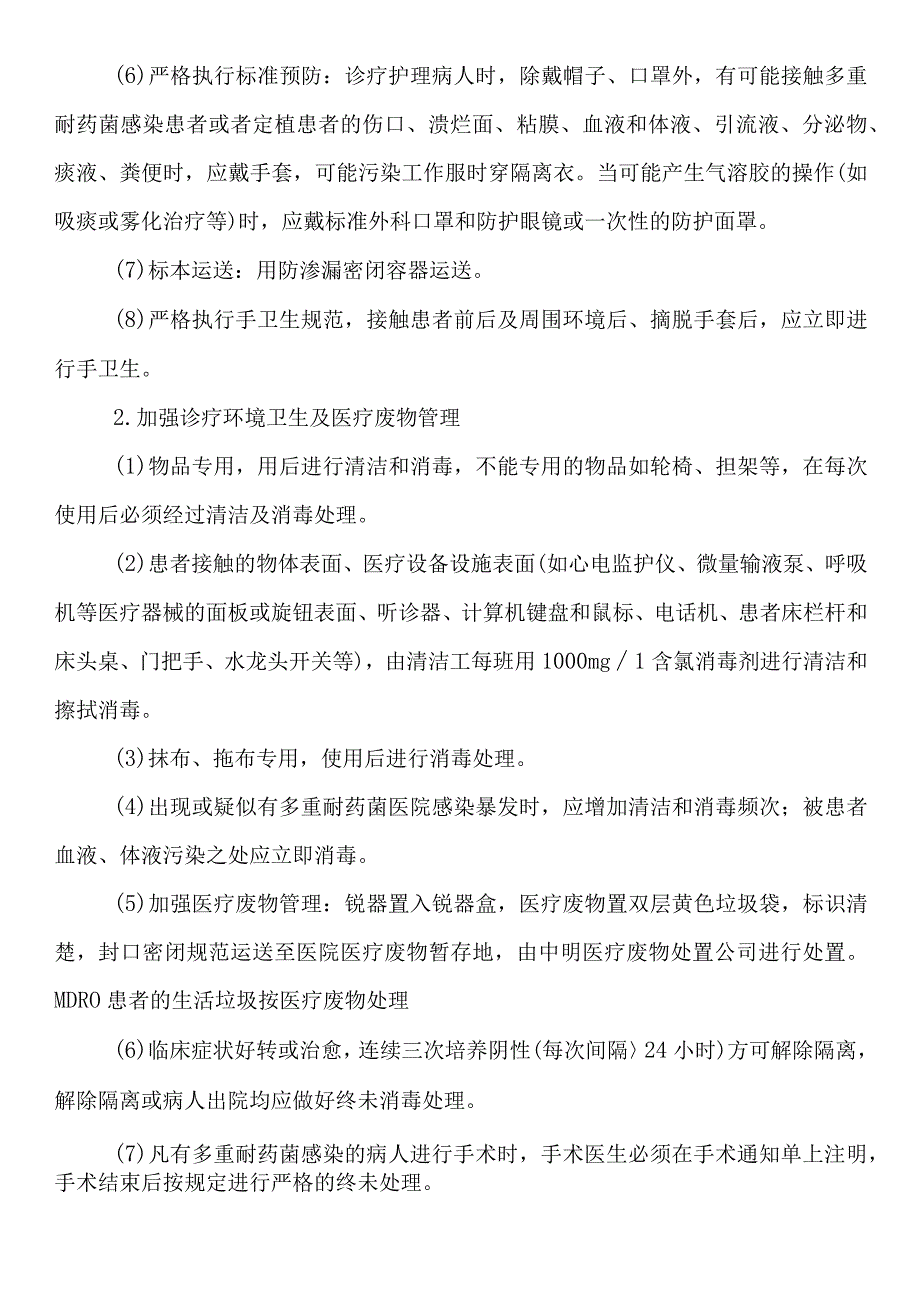 (6)严格执行标准预防：诊疗护理病人时，除戴帽子、口罩外，有可能接触多重耐药菌感染患者或者定植患者的伤口、溃烂面、粘膜、血液和体液、引流液、分泌物、痰液、粪便时，应戴手套，可能污染工作服时穿隔离衣。当可能产生气溶胶的操作(如吸痰或雾化治疗等)时，应戴标准外科口罩和防护眼镜或一次性的防护面罩。

(7)标本运送：用防渗漏密闭容器运送。

(8)严格执行手卫生规范，接触患者前后及周围环境后、摘脱手套后，应立即进行手卫生。

2.加强诊疗环境卫生及医疗废物管理

(1)物品专用，用后进行清洁和消毒，不能专用的物品如轮椅、担架等，在每次使用后必须经过清洁及消毒处理。

(2)患者接触的物体表面、医疗设备设施表面(如心电监护仪、微量输液泵、呼吸机等医疗器械的面板或旋钮表面、听诊器、计算机键盘和鼠标、电话机、患者床栏杆和床头桌、门把手、水龙头开关等)，由清洁工每班用1000mg／1含氯消毒剂进行清洁和擦拭消毒。

(3)抹布、拖布专用，使用后进行消毒处理。

(4)出现或疑似有多重耐药菌医院感染暴发时，应增加清洁和消毒频次；被患者血液、体液污染之处应立即消毒。

(5)加强医疗废物管理：锐器置入锐器盒，医疗废物置双层黄色垃圾袋，标识清楚，封口密闭规范运送至医院医疗废物暂存地，由中明医疗废物处置公司进行处置。MDRO患者的生活垃圾按医疗废物处理

(6)临床症状好转或治愈，连续三次培养阴性(每次间隔〉24小时)方可解除隔离，解除隔离或病人出院均应做好终未消毒处理。

(7)凡有多重耐药菌感染的病人进行手术时，手术医生必须在手术通知单上注明，手术结束后按规定进行严格的终未处理。